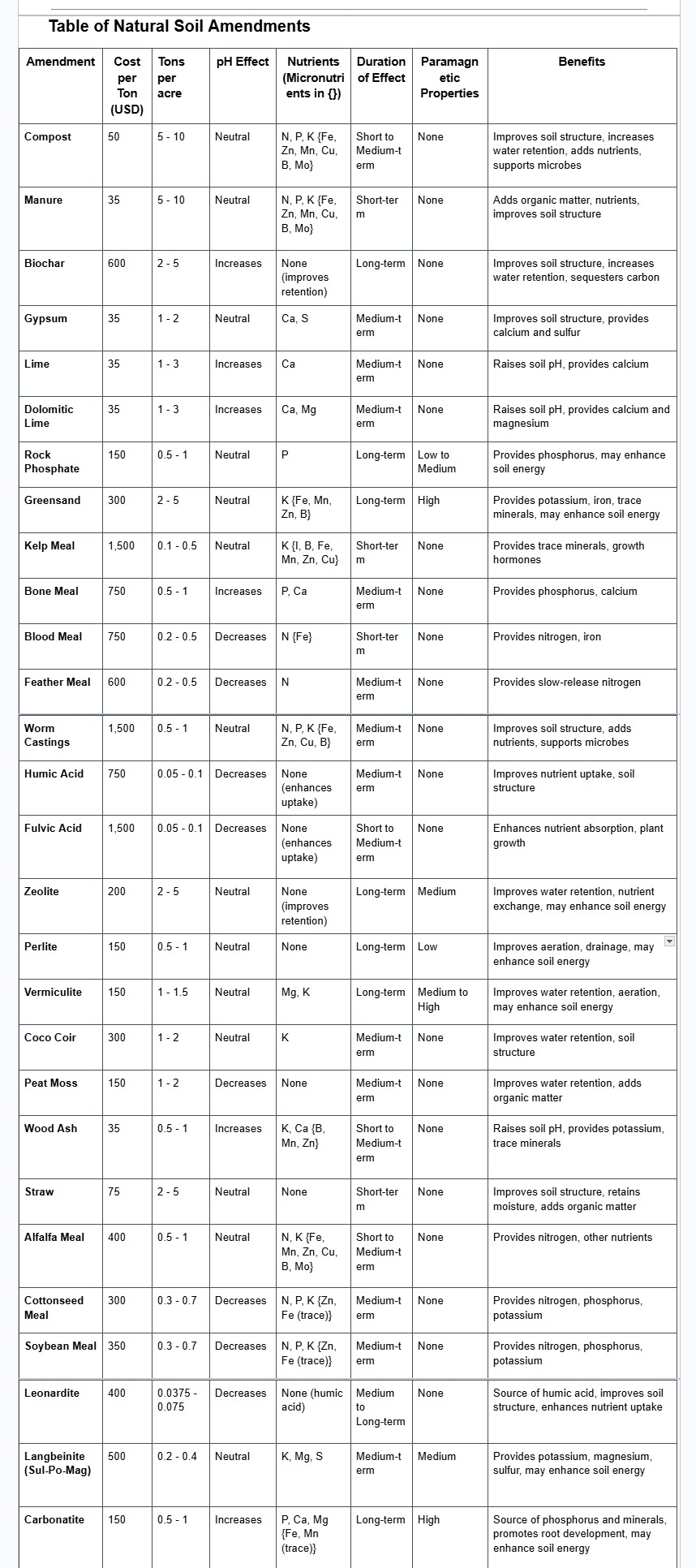 Table of Natural Soil Amendments

| Amendment | Cost per Ton (USD) | Tons per acre | pH Effect | Nutrients (Micronutrients in {}) | Duration of Effect | Paramagnetic Properties | Benefits |
|---|---|---|---|---|---|---|---|
| Compost | 50 | 5 - 10 | Neutral | N, P, K {Fe, Zn, Mn, Cu, B, Mo} | Short to Medium-term | None | Improves soil structure, increases water retention, adds nutrients, supports microbes |
| Manure | 35 | 5 - 10 | Neutral | N, P, K {Fe, Zn, Mn, Cu, B, Mo} | Short-term | None | Adds organic matter, nutrients, improves soil structure |
| Biochar | 600 | 2 - 5 | Increases | None (improves retention) | Long-term | None | Improves soil structure, increases water retention, sequesters carbon |
| Gypsum | 35 | 1 - 2 | Neutral | Ca, S | Medium-term | None | Improves soil structure, provides calcium and sulfur |
| Lime | 35 | 1 - 3 | Increases | Ca | Medium-term | None | Raises soil pH, provides calcium |
| Dolomitic Lime | 35 | 1 - 3 | Increases | Ca, Mg | Medium-term | None | Raises soil pH, provides calcium and magnesium |
| Rock Phosphate | 150 | 0.5 - 1 | Neutral | P | Long-term | Low to Medium | Provides phosphorus, may enhance soil energy |
| Greensand | 300 | 2 - 5 | Neutral | K {Fe, Mn, Zn, B} | Long-term | High | Provides potassium, iron, trace minerals, may enhance soil energy |
| Kelp Meal | 1,500 | 0.1 - 0.5 | Neutral | K {I, B, Fe, Mn, Zn, Cu} | Short-term | None | Provides trace minerals, growth hormones |
| Bone Meal | 750 | 0.5 - 1 | Increases | P, Ca | Medium-term | None | Provides phosphorus, calcium |
| Blood Meal | 750 | 0.2 - 0.5 | Decreases | N {Fe} | Short-term | None | Provides nitrogen, iron |
| Feather Meal | 600 | 0.2 - 0.5 | Decreases | N | Medium-term | None | Provides slow-release nitrogen |
| Worm Castings | 1,500 | 0.5 - 1 | Neutral | N, P, K {Fe, Zn, Cu, B} | Medium-term | None | Improves soil structure, adds nutrients, supports microbes |
| Humic Acid | 750 | 0.05 - 0.1 | Decreases | None (enhances uptake) | Medium-term | None | Improves nutrient uptake, soil structure |
| Fulvic Acid | 1,500 | 0.05 - 0.1 | Decreases | None (enhances uptake) | Short to Medium-term | None | Enhances nutrient absorption, plant growth |
| Zeolite | 200 | 2 - 5 | Neutral | None (improves retention) | Long-term | Medium | Improves water retention, nutrient exchange, may enhance soil energy |
| Perlite | 150 | 0.5 - 1 | Neutral | None | Long-term | Low | Improves aeration, drainage, may enhance soil energy |
| Vermiculite | 150 | 1 - 1.5 | Neutral | Mg, K | Long-term | Medium to High | Improves water retention, aeration, may enhance soil energy |
| Coco Coir | 300 | 1 - 2 | Neutral | K | Medium-term | None | Improves water retention, soil structure |
| Peat Moss | 150 | 1 - 2 | Decreases | None | Medium-term | None | Improves water retention, adds organic matter |
| Wood Ash | 35 | 0.5 - 1 | Increases | K, Ca {B, Mn, Zn} | Short to Medium-term | None | Raises soil pH, provides potassium, trace minerals |
| Straw | 75 | 2 - 5 | Neutral | None | Short-term | None | Improves soil structure, retains moisture, adds organic matter |
| Alfalfa Meal | 400 | 0.5 - 1 | Neutral | N, K {Fe, Mn, Zn, Cu, B, Mo} | Short to Medium-term | None | Provides nitrogen, other nutrients |
| Cottonseed Meal | 300 | 0.3 - 0.7 | Decreases | N, P, K {Zn, Fe (trace)} | Medium-term | None | Provides nitrogen, phosphorus, potassium |
| Soybean Meal | 350 | 0.3 - 0.7 | Decreases | N, P, K {Zn, Fe (trace)} | Medium-term | None | Provides nitrogen, phosphorus, potassium |
| Leonardite | 400 | 0.0375 - 0.075 | Decreases | None (humic acid) | Medium to Long-term | None | Source of humic acid, improves soil structure, enhances nutrient uptake |
| Langbeinite (Sul-Po-Mag) | 500 | 0.2 - 0.4 | Neutral | K, Mg, S | Medium-term | Medium | Provides potassium, magnesium, sulfur, may enhance soil energy |
| Carbonatite | 150 | 0.5 - 1 | Increases | P, Ca, Mg {Fe, Mn (trace)} | Long-term | High | Source of phosphorus and minerals, promotes root development, may enhance soil energy |